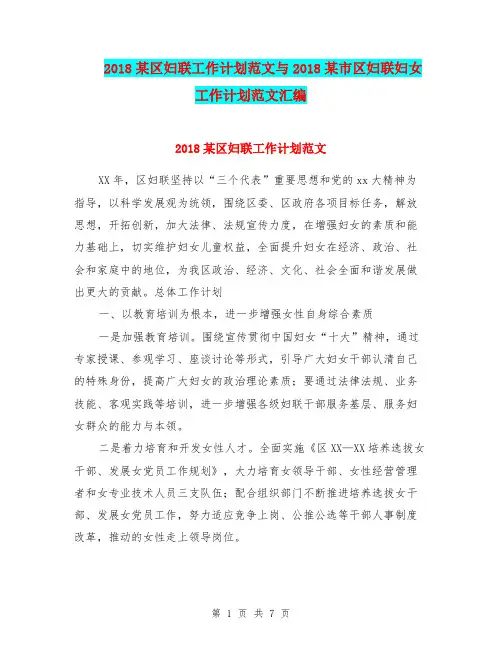 2018某区妇联工作计划范文与2018某市区妇联妇女工作计划范文汇编

2018某区妇联工作计划范文

XX年，区妇联坚持以“三个代表”重要思想和党的xx大精神为指导，以科学发展观为统领，围绕区委、区政府各项目标任务，解放思想，开拓创新，加大法律、法规宣传力度，在增强妇女的素质和能力基础上，切实维护妇女儿童权益，全面提升妇女在经济、政治、社会和家庭中的地位，为我区政治、经济、文化、社会全面和谐发展做出更大的贡献。总体工作计划

一、以教育培训为根本，进一步增强女性自身综合素质

一是加强教育培训。围绕宣传贯彻中国妇女“十大”精神，通过专家授课、参观学习、座谈讨论等形式，引导广大妇女干部认清自己的特殊身份，提高广大妇女的政治理论素质；要通过法律法规、业务技能、客观实践等培训，进一步增强各级妇联干部服务基层、服务妇女群众的能力与本领。

二是着力培育和开发女性人才。全面实施《区XX—XX培养选拔女干部、发展女党员工作规划》，大力培育女领导干部、女性经营管理者和女专业技术人员三支队伍；配合组织部门不断推进培养选拔女干部、发展女党员工作，努力适应竞争上岗、公推公选等干部人事制度改革，推动的女性走上领导岗位。

第 1 页 共 7 页